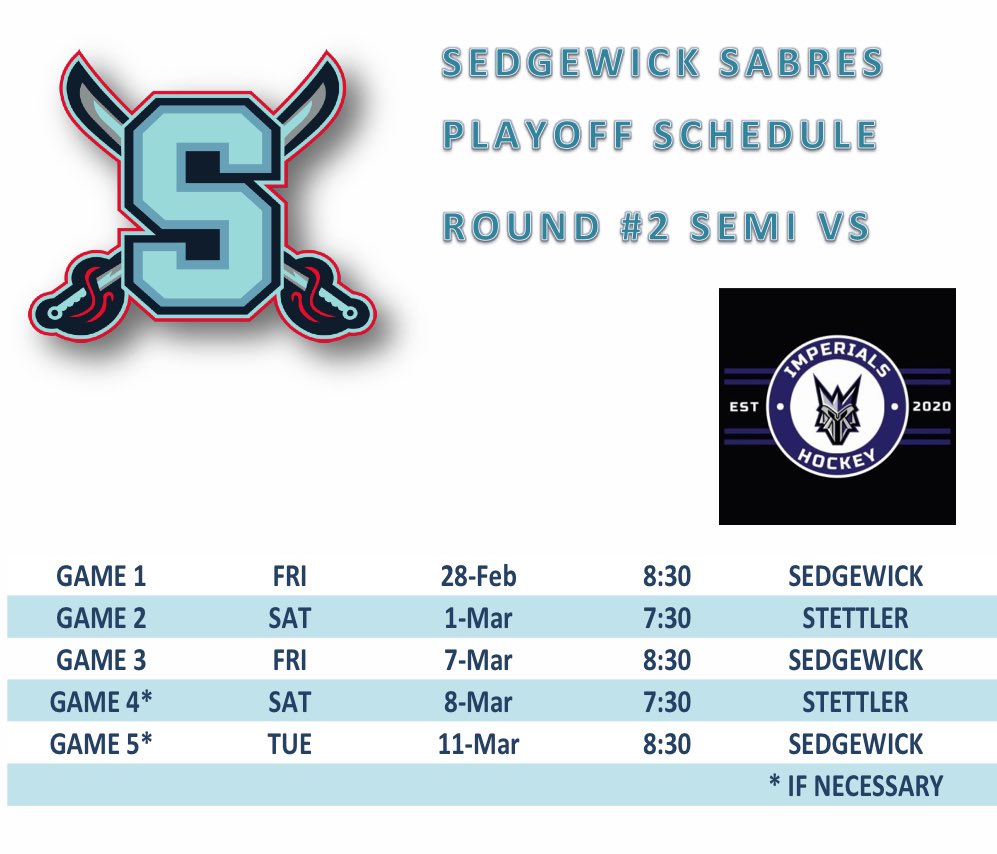 S

SEDGEWICK SABRES

PLAYOFF SCHEDULE

ROUND #2 SEMI VS

IMPERIALS
EST 2020
HOCKEY

| GAME 1 | FRI | 28-Feb | 8:30 | SEDGEWICK |
|---|---|---|---|---|
| GAME 2 | SAT | 1-Mar | 7:30 | STETTLER |
| GAME 3 | FRI | 7-Mar | 8:30 | SEDGEWICK |
| GAME 4* | SAT | 8-Mar | 7:30 | STETTLER |
| GAME 5* | TUE | 11-Mar | 8:30 | SEDGEWICK |
| | | | | * IF NECESSARY |